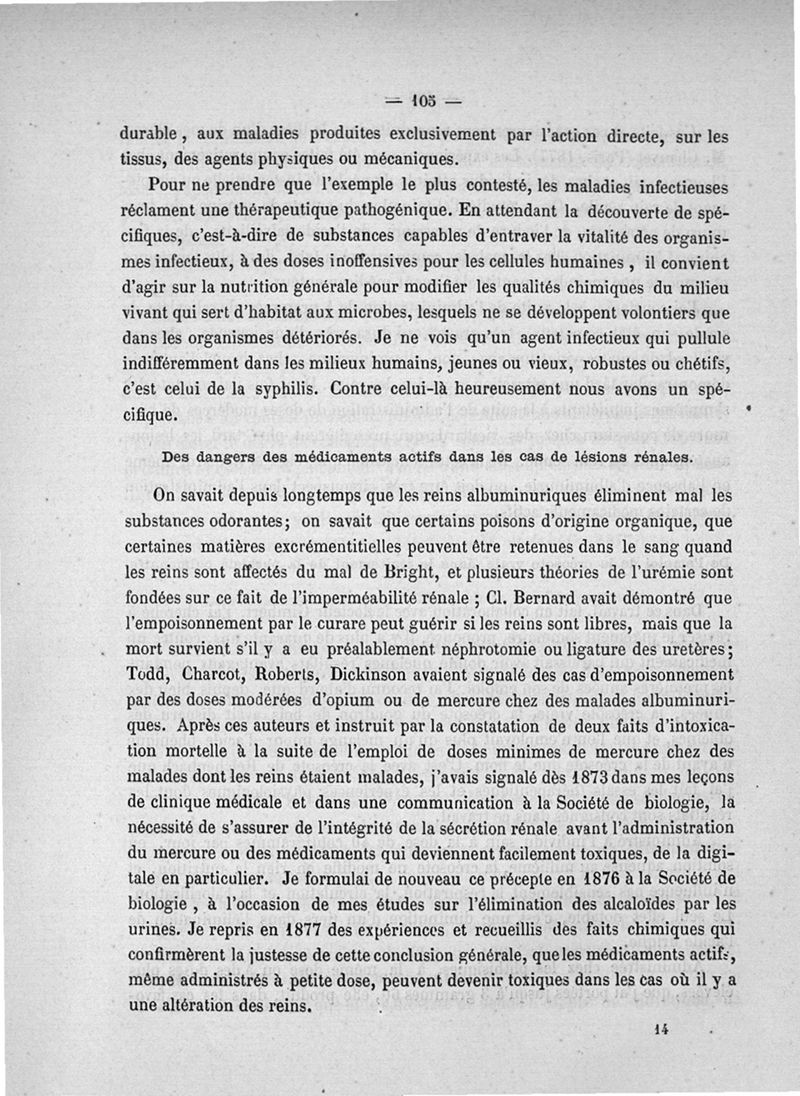 — 105 —

durable, aux maladies produites exclusivement par l'action directe, sur les tissus, des agents physiques ou mécaniques.

Pour ne prendre que l'exemple le plus contesté, les maladies infectieuses réclament une thérapeutique pathogénique. En attendant la découverte de spécifiques, c'est-à-dire de substances capables d'entraver la vitalité des organismes infectieux, à des doses inoffensives pour les cellules humaines, il convient d'agir sur la nutrition générale pour modifier les qualités chimiques du milieu vivant qui sert d'habitat aux microbes, lesquels ne se développent volontiers que dans les organismes détériorés. Je ne vois qu'un agent infectieux qui pullule indifféremment dans les milieux humains, jeunes ou vieux, robustes ou chétifs, c'est celui de la syphilis. Contre celui-là heureusement nous avons un spécifique.

Des dangers des médicaments actifs dans les cas de lésions rénales.

On savait depuis longtemps que les reins albuminuriques éliminent mal les substances odorantes; on savait que certains poisons d'origine organique, que certaines matières excrémentitielles peuvent être retenues dans le sang quand les reins sont affectés du mal de Bright, et plusieurs théories de l'urémie sont fondées sur ce fait de l'imperméabilité rénale ; Cl. Bernard avait démontré que l'empoisonnement par le curare peut guérir si les reins sont libres, mais que la mort survient s'il y a eu préalablement néphrotomie ou ligature des uretères; Todd, Charcot, Roberts, Dickinson avaient signalé des cas d'empoisonnement par des doses modérées d'opium ou de mercure chez des malades albuminuriques. Après ces auteurs et instruit par la constatation de deux faits d'intoxication mortelle à la suite de l'emploi de doses minimes de mercure chez des malades dont les reins étaient malades, j'avais signalé dès 1873 dans mes leçons de clinique médicale et dans une communication à la Société de biologie, la nécessité de s'assurer de l'intégrité de la sécrétion rénale avant l'administration du mercure ou des médicaments qui deviennent facilement toxiques, de la digitale en particulier. Je formulai de nouveau ce précepte en 1876 à la Société de biologie, à l'occasion de mes études sur l'élimination des alcaloïdes par les urines. Je repris en 1877 des expériences et recueillis des faits chimiques qui confirmèrent la justesse de cette conclusion générale, que les médicaments actifs, même administrés à petite dose, peuvent devenir toxiques dans les cas où il y a une altération des reins.

14